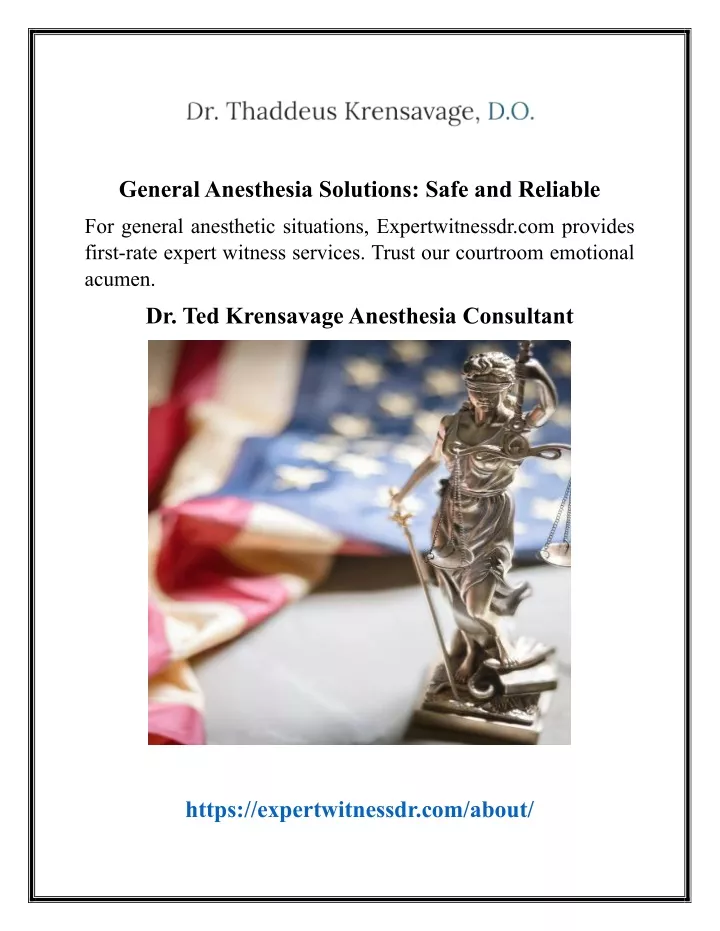 Dr. Thaddeus Krensavage, D.O.

General Anesthesia Solutions: Safe and Reliable

For general anesthetic situations, Expertwitnessdr.com provides first-rate expert witness services. Trust our courtroom emotional acumen.

Dr. Ted Krensavage Anesthesia Consultant

https://expertwitnessdr.com/about/